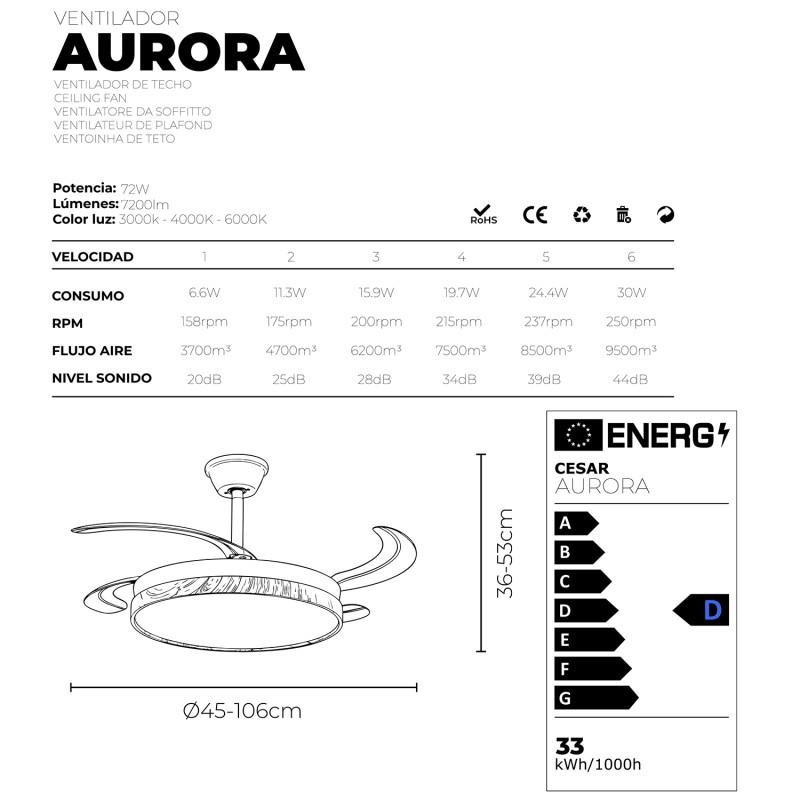 VENTILADOR
AURORA
VENTILADOR DE TECHO
CEILING FAN
VENTILATORE DA SOFFITTO
VENTILATEUR DE PLAFOND
VENTOINHA DE TETO

Potencia: 72W
Lúmenes: 7200lm
Color luz: 3000k - 4000K - 6000K

RoHS CE

| VELOCIDAD | 1 | 2 | 3 | 4 | 5 | 6 |
|---|---|---|---|---|---|---|
| CONSUMO | 6.6W | 11.3W | 15.9W | 19.7W | 24.4W | 30W |
| RPM | 158rpm | 175rpm | 200rpm | 215rpm | 237rpm | 250rpm |
| FLUJO AIRE | 3700m³ | 4700m³ | 6200m³ | 7500m³ | 8500m³ | 9500m³ |
| NIVEL SONIDO | 20dB | 25dB | 28dB | 34dB | 39dB | 44dB |

36-53cm
Ø45-106cm

ENERG
CESAR
AURORA
A
B
C
D
E
F
G
D
33
kWh/1000h